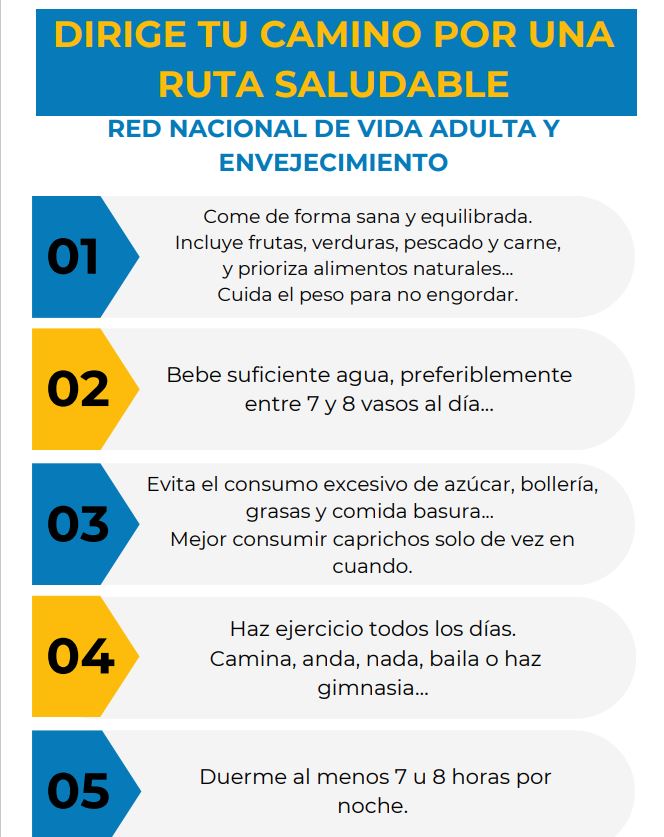 DIRIGE TU CAMINO POR UNA RUTA SALUDABLE

RED NACIONAL DE VIDA ADULTA Y ENVEJECIMIENTO

01

Come de forma sana y equilibrada. Incluye frutas, verduras, pescado y carne, y prioriza alimentos naturales... Cuida el peso para no engordar.

02

Bebe suficiente agua, preferiblemente entre 7 y 8 vasos al día...

03

Evita el consumo excesivo de azúcar, bollería, grasas y comida basura... Mejor consumir caprichos solo de vez en cuando.

04

Haz ejercicio todos los días. Camina, anda, nada, baila o haz gimnasia...

05

Duerme al menos 7 u 8 horas por noche.